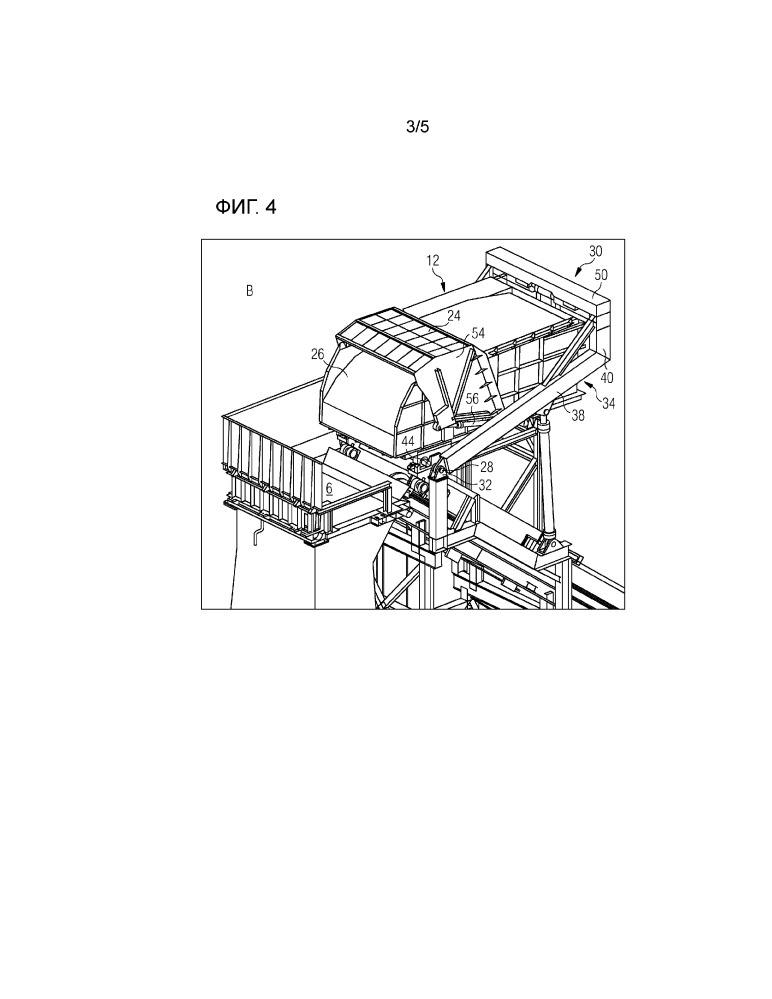 3/5

ФИГ. 4

B
12
30
50
24
54
26
40
56
34
38
44
28
32
6